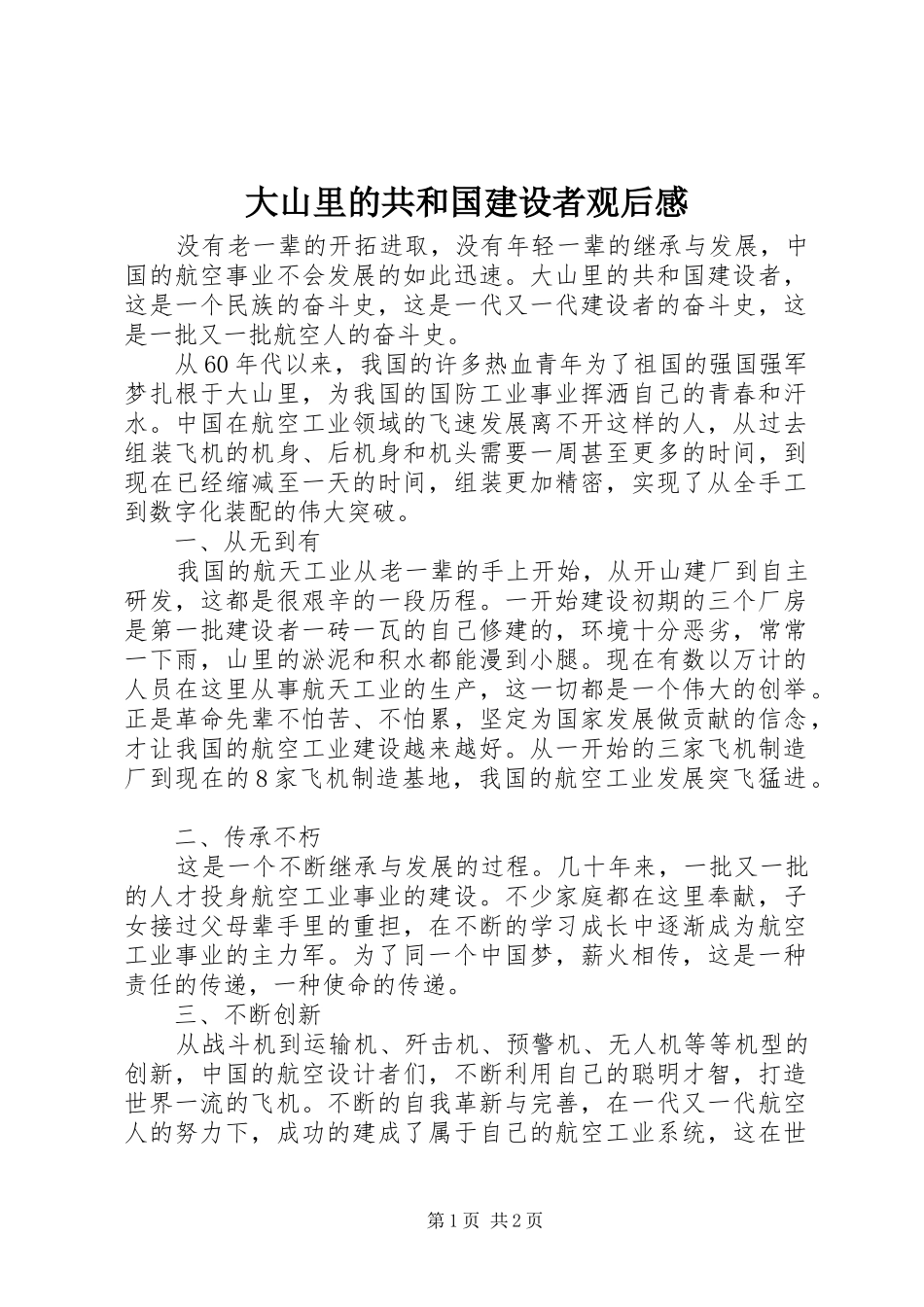 大山里的共和国建设者观后感

没有老一辈的开拓进取，没有年轻一辈的继承与发展，中国的航空事业不会发展的如此迅速。大山里的共和国建设者，这是一个民族的奋斗史，这是一代又一代建设者的奋斗史，这是一批又一批航空人的奋斗史。

从60年代以来，我国的许多热血青年为了祖国的强国强军梦扎根于大山里，为我国的国防工业事业挥洒自己的青春和汗水。中国在航空工业领域的飞速发展离不开这样的人，从过去组装飞机的机身、后机身和机头需要一周甚至更多的时间，到现在已经缩减至一天的时间，组装更加精密，实现了从全手工到数字化装配的伟大突破。

一、从无到有

我国的航天工业从老一辈的手上开始，从开山建厂到自主研发，这都是很艰辛的一段历程。一开始建设初期的三个厂房是第一批建设者一砖一瓦的自己修建的，环境十分恶劣，常常一下雨，山里的淤泥和积水都能漫到小腿。现在有数以万计的人员在这里从事航天工业的生产，这一切都是一个伟大的创举。正是革命先辈不怕苦、不怕累，坚定为国家发展做贡献的信念，才让我国的航空工业建设越来越好。从一开始的三家飞机制造厂到现在的8家飞机制造基地，我国的航空工业发展突飞猛进。

二、传承不朽

这是一个不断继承与发展的过程。几十年来，一批又一批的人才投身航空工业事业的建设。不少家庭都在这里奉献，子女接过父母辈手里的重担，在不断的学习成长中逐渐成为航空工业事业的主力军。为了同一个中国梦，薪火相传，这是一种责任的传递，一种使命的传递。

三、不断创新

从战斗机到运输机、歼击机、预警机、无人机等等机型的创新，中国的航空设计者们，不断利用自己的聪明才智，打造世界一流的飞机。不断的自我革新与完善，在一代又一代航空人的努力下，成功的建成了属于自己的航空工业系统，这在世

第1页 共2页